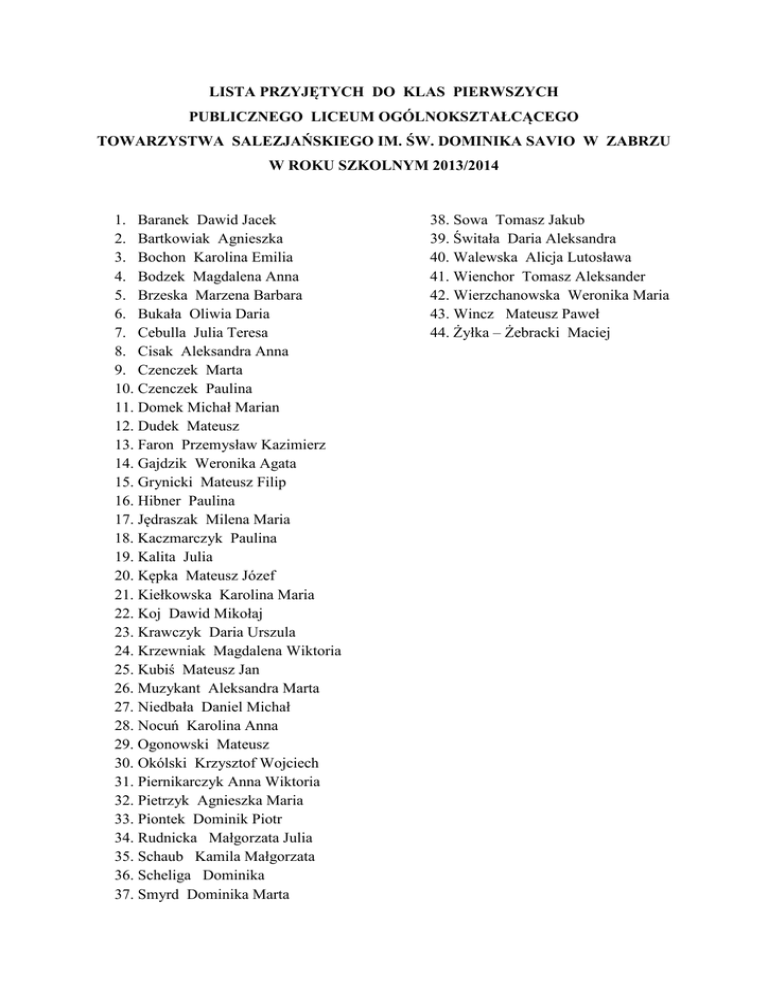 LISTA PRZYJĘTYCH DO KLAS PIERWSZYCH
PUBLICZNEGO LICEUM OGÓLNOKSZTAŁCĄCEGO
TOWARZYSTWA SALEZJAŃSKIEGO IM. ŚW. DOMINIKA SAVIO W ZABRZU
W ROKU SZKOLNYM 2013/2014

1. Baranek Dawid Jacek
2. Bartkowiak Agnieszka
3. Bochon Karolina Emilia
4. Bodzek Magdalena Anna
5. Brzeska Marzena Barbara
6. Bukała Oliwia Daria
7. Cebulla Julia Teresa
8. Cisak Aleksandra Anna
9. Czenczek Marta
10. Czenczek Paulina
11. Domek Michał Marian
12. Dudek Mateusz
13. Faron Przemysław Kazimierz
14. Gajdzik Weronika Agata
15. Grynicki Mateusz Filip
16. Hibner Paulina
17. Jędraszak Milena Maria
18. Kaczmarczyk Paulina
19. Kalita Julia
20. Kępka Mateusz Józef
21. Kiełkowska Karolina Maria
22. Koj Dawid Mikołaj
23. Krawczyk Daria Urszula
24. Krzewniak Magdalena Wiktoria
25. Kubiś Mateusz Jan
26. Muzykant Aleksandra Marta
27. Niedbała Daniel Michał
28. Nocuń Karolina Anna
29. Ogonowski Mateusz
30. Okólski Krzysztof Wojciech
31. Piernikarczyk Anna Wiktoria
32. Pietrzyk Agnieszka Maria
33. Piontek Dominik Piotr
34. Rudnicka Małgorzata Julia
35. Schaub Kamila Małgorzata
36. Scheliga Dominika
37. Smyrd Dominika Marta
38. Sowa Tomasz Jakub
39. Świtała Daria Aleksandra
40. Walewska Alicja Lutosława
41. Wienchor Tomasz Aleksander
42. Wierzchanowska Weronika Maria
43. Wincz Mateusz Paweł
44. Żyłka – Żebracki Maciej